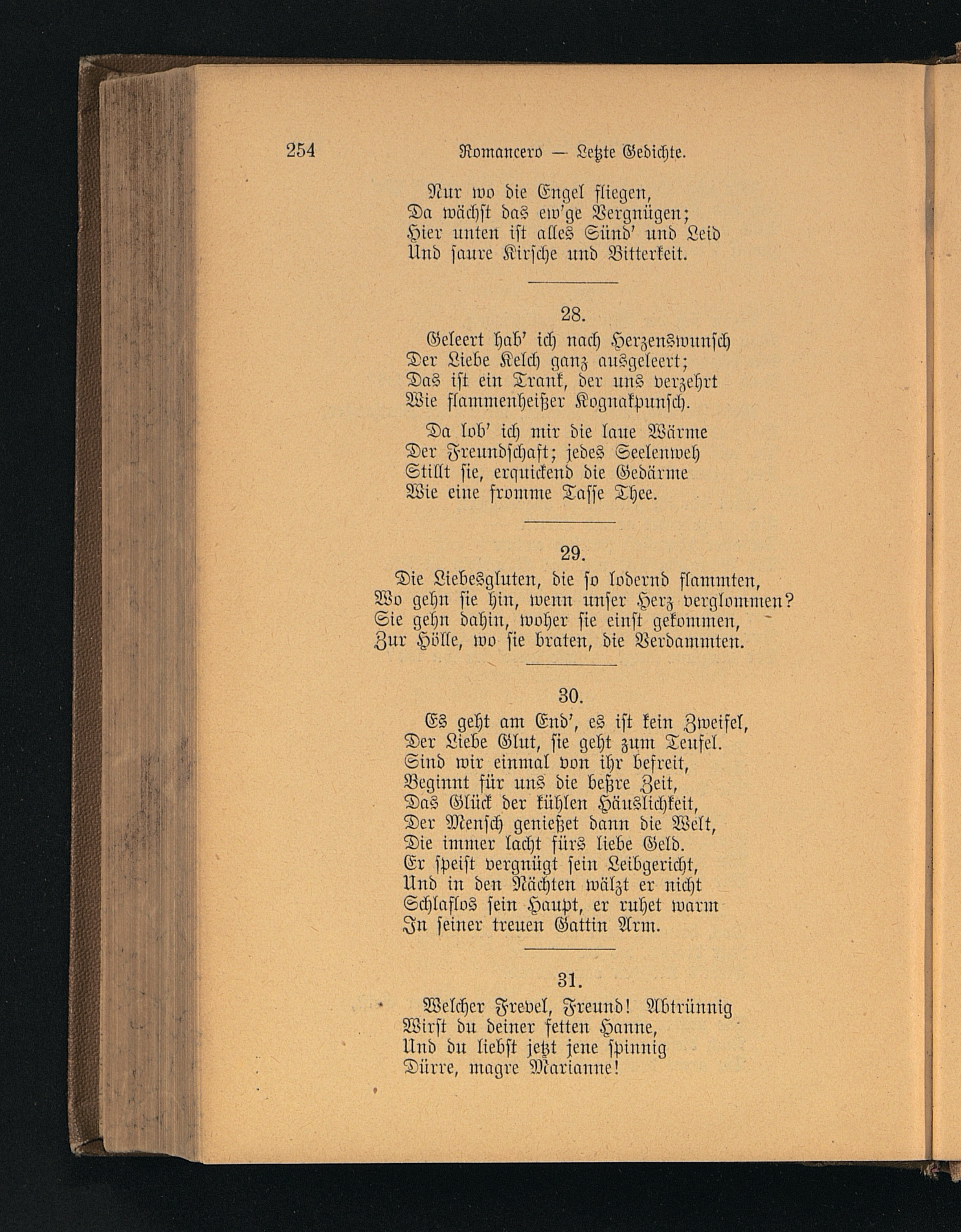 254 Romancero — Letzte Gedichte.

Nur wo die Engel fliegen,
Da wächst das ew'ge Vergnügen;
Hier unten ist alles Sünd' und Leid
Und saure Kirsche und Bitterkeit.

28.

Geleert hab' ich nach Herzenswunsch
Der Liebe Kelch ganz ausgeleert;
Das ist ein Trank, der uns verzehrt
Wie flammenheißer Kognakpunsch.

Da lob' ich mir die laue Wärme
Der Freundschaft; jedes Seelenweh
Stillt sie, erquickend die Gedärme
Wie eine fromme Tasse Thee.

29.

Die Liebesgluten, die so lodernd flammten,
Wo gehn sie hin, wenn unser Herz verglommen?
Sie gehn dahin, woher sie einst gekommen,
Zur Hölle, wo sie braten, die Verdammten.

30.

Es geht am End', es ist kein Zweifel,
Der Liebe Glut, sie geht zum Teufel.
Sind wir einmal von ihr befreit,
Beginnt für uns die beßre Zeit,
Das Glück der kühlen Häuslichkeit,
Der Mensch genießet dann die Welt,
Die immer lacht fürs liebe Geld.
Er speist vergnügt sein Leibgericht,
Und in den Nächten wälzt er nicht
Schlaflos sein Haupt, er ruhet warm
In seiner treuen Gattin Arm.

31.

Welcher Frevel, Freund! Abtrünnig
Wirst du deiner fetten Hanne,
Und du liebst jetzt jene spinnig
Dürre, magre Marianne!